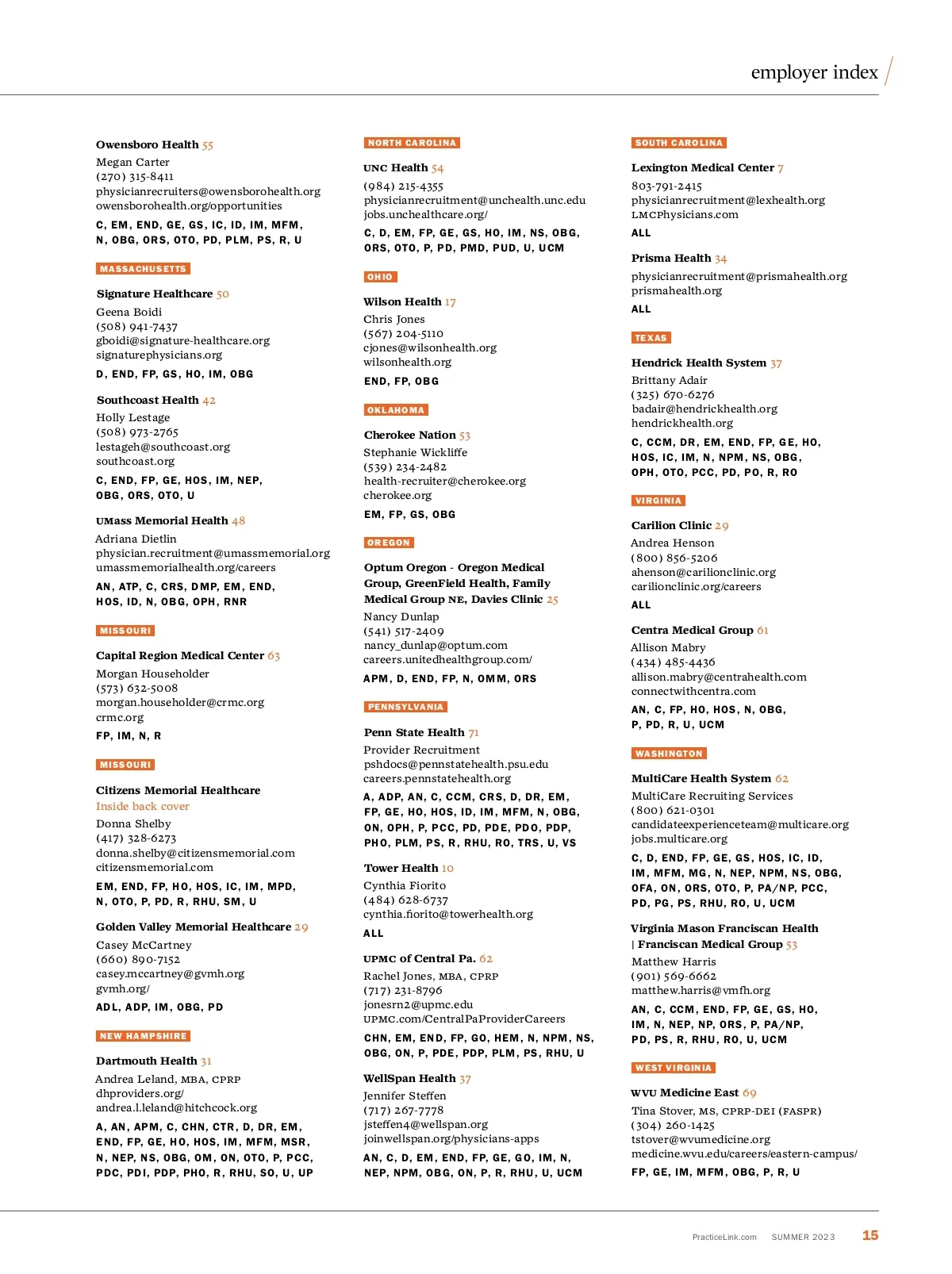 employer index

Owensboro Health 55
Megan Carter
(270) 315-8411
physicianrecruiters@owensborohealth.org
owensborohealth.org/opportunities
C, EM, END, GE, GS, IC, ID, IM, MFM, N, OBG, ORS, OTO, PD, PLM, PS, R, U

MASSACHUSETTS

Signature Healthcare 50
Geena Boidi
(508) 941-7437
gboidi@signature-healthcare.org
signaturephysicians.org
D, END, FP, GS, HO, IM, OBG

Southcoast Health 42
Holly Lestage
(508) 973-2765
lestageh@southcoast.org
southcoast.org
C, END, FP, GE, HOS, IM, NEP, OBG, ORS, OTO, U

UMass Memorial Health 48
Adriana Dietlin
physician.recruitment@umassmemorial.org
umassmemorialhealth.org/careers
AN, ATP, C, CRS, DMP, EM, END, HOS, ID, N, OBG, OPH, RNR

MISSOURI

Capital Region Medical Center 63
Morgan Householder
(573) 632-5008
morgan.householder@crmc.org
crmc.org
FP, IM, N, R

MISSOURI

Citizens Memorial Healthcare
Inside back cover
Donna Shelby
(417) 328-6273
donna.shelby@citizensmemorial.com
citizensmemorial.com
EM, END, FP, HO, HOS, IC, IM, MPD, N, OTO, P, PD, R, RHU, SM, U

Golden Valley Memorial Healthcare 29
Casey McCartney
(660) 890-7152
casey.mccartney@gvmh.org
gvmh.org/
ADL, ADP, IM, OBG, PD

NEW HAMPSHIRE

Dartmouth Health 31
Andrea Leland, MBA, CPRP
dhproviders.org/
andrea.l.leland@hitchcock.org
A, AN, APM, C, CHN, CTR, D, DR, EM, END, FP, GE, HO, HOS, IM, MFM, MSR, N, NEP, NS, OBG, OM, ON, OTO, P, PCC, PDC, PDI, PDP, PHO, R, RHU, SO, U, UP

NORTH CAROLINA

UNC Health 54
(984) 215-4355
physicianrecruitment@unchealth.unc.edu
jobs.unchealthcare.org/
C, D, EM, FP, GE, GS, HO, IM, NS, OBG, ORS, OTO, P, PD, PMD, PUD, U, UCM

OHIO

Wilson Health 17
Chris Jones
(567) 204-5110
cjones@wilsonhealth.org
wilsonhealth.org
END, FP, OBG

OKLAHOMA

Cherokee Nation 53
Stephanie Wickliffe
(539) 234-2482
health-recruiter@cherokee.org
cherokee.org
EM, FP, GS, OBG

OREGON

Optum Oregon - Oregon Medical Group, GreenField Health, Family Medical Group NE, Davies Clinic 25
Nancy Dunlap
(541) 517-2409
nancy_dunlap@optum.com
careers.unitedhealthgroup.com/
APM, D, END, FP, N, OMM, ORS

PENNSYLVANIA

Penn State Health 71
Provider Recruitment
pshdocs@pennstatehealth.psu.edu
careers.pennstatehealth.org
A, ADP, AN, C, CCM, CRS, D, DR, EM, FP, GE, HO, HOS, ID, IM, MFM, N, OBG, ON, OPH, P, PCC, PD, PDE, PDO, PDP, PHO, PLM, PS, R, RHU, RO, TRS, U, VS

Tower Health 10
Cynthia Fiorito
(484) 628-6737
cynthia.fiorito@towerhealth.org
ALL

UPMC of Central Pa. 62
Rachel Jones, MBA, CPRP
(717) 231-8796
jonesrn2@upmc.edu
UPMC.com/CentralPaProviderCareers
CHN, EM, END, FP, GO, HEM, N, NPM, NS, OBG, ON, P, PDE, PDP, PLM, PS, RHU, U

WellSpan Health 37
Jennifer Steffen
(717) 267-7778
jsteffen4@wellspan.org
joinwellspan.org/physicians-apps
AN, C, D, EM, END, FP, GE, GO, IM, N, NEP, NPM, OBG, ON, P, R, RHU, U, UCM

SOUTH CAROLINA

Lexington Medical Center 7
803-791-2415
physicianrecruitment@lexhealth.org
LMCPhysicians.com
ALL

Prisma Health 34
physicianrecruitment@prismahealth.org
prismahealth.org
ALL

TEXAS

Hendrick Health System 37
Brittany Adair
(325) 670-6276
badair@hendrickhealth.org
hendrickhealth.org
C, CCM, DR, EM, END, FP, GE, HO, HOS, IC, IM, N, NPM, NS, OBG, OPH, OTO, PCC, PD, PO, R, RO

VIRGINIA

Carilion Clinic 29
Andrea Henson
(800) 856-5206
ahenson@carilionclinic.org
carilionclinic.org/careers
ALL

Centra Medical Group 61
Allison Mabry
(434) 485-4436
allison.mabry@centrahealth.com
connectwithcentra.com
AN, C, FP, HO, HOS, N, OBG, P, PD, R, U, UCM

WASHINGTON

MultiCare Health System 62
MultiCare Recruiting Services
(800) 621-0301
candidateexperienceteam@multicare.org
jobs.multicare.org
C, D, END, FP, GE, GS, HOS, IC, ID, IM, MFM, MG, N, NEP, NPM, NS, OBG, OFA, ON, ORS, OTO, P, PA/NP, PCC, PD, PG, PS, RHU, RO, U, UCM

Virginia Mason Franciscan Health | Franciscan Medical Group 53
Matthew Harris
(901) 569-6662
matthew.harris@vmfh.org
AN, C, CCM, END, FP, GE, GS, HO, IM, N, NEP, NP, ORS, P, PA/NP, PD, PS, R, RHU, RO, U, UCM

WEST VIRGINIA

WVU Medicine East 69
Tina Stover, MS, CPRP-DEI (FASPR)
(304) 260-1425
tstover@wvumedicine.org
medicine.wvu.edu/careers/eastern-campus/
FP, GE, IM, MFM, OBG, P, R, U

PracticeLink.com SUMMER 2023 15